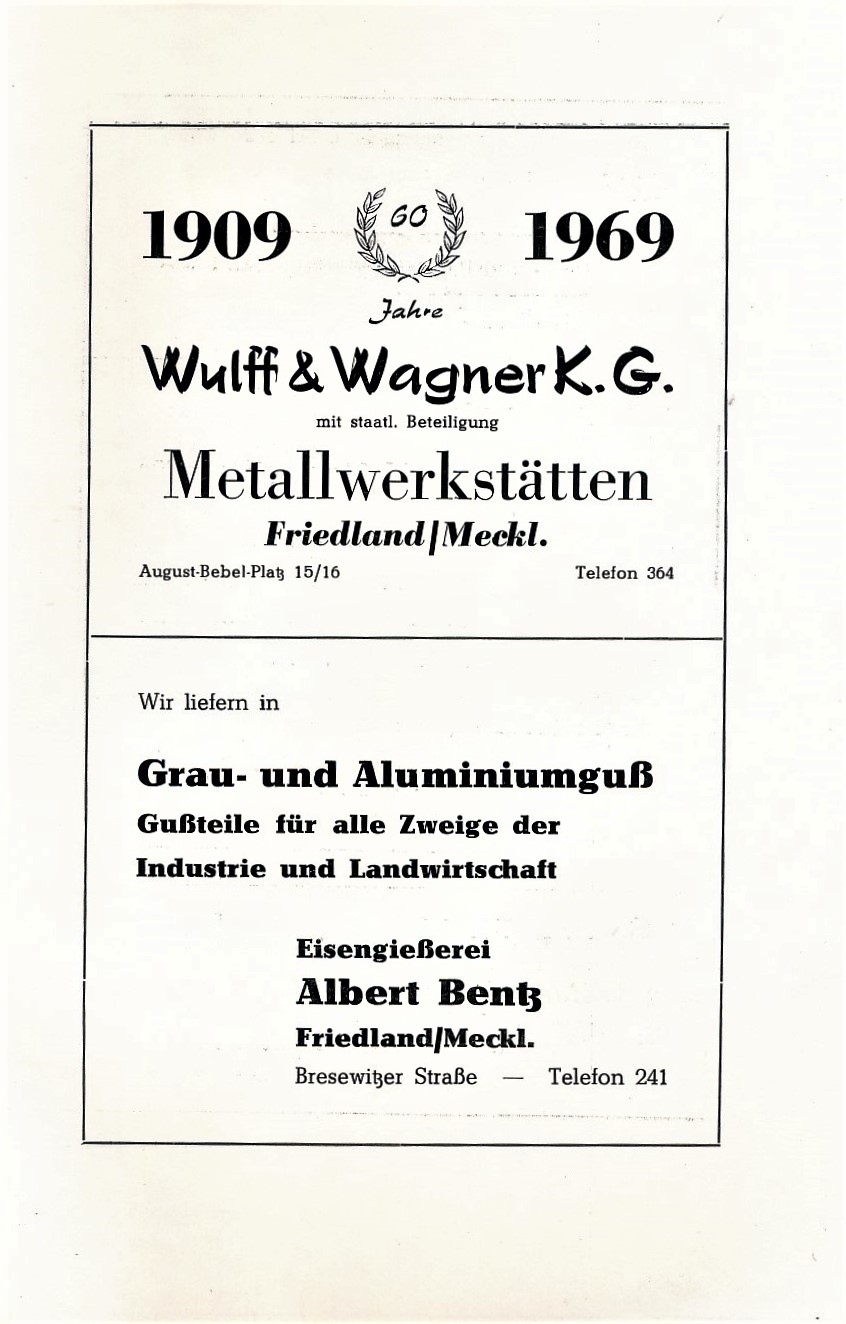 1909 60 1969

Jahre

Wulff & Wagner K. G.

mit staatl. Beteiligung

Metallwerkstätten

Friedland/Meckl.

August-Bebel-Platz 15/16 Telefon 364

Wir liefern in

Grau- und Aluminiumguß

Gußteile für alle Zweige der Industrie und Landwirtschaft

Eisengießerei

Albert Bentz

Friedland/Meckl.

Bresewitzer Straße — Telefon 241